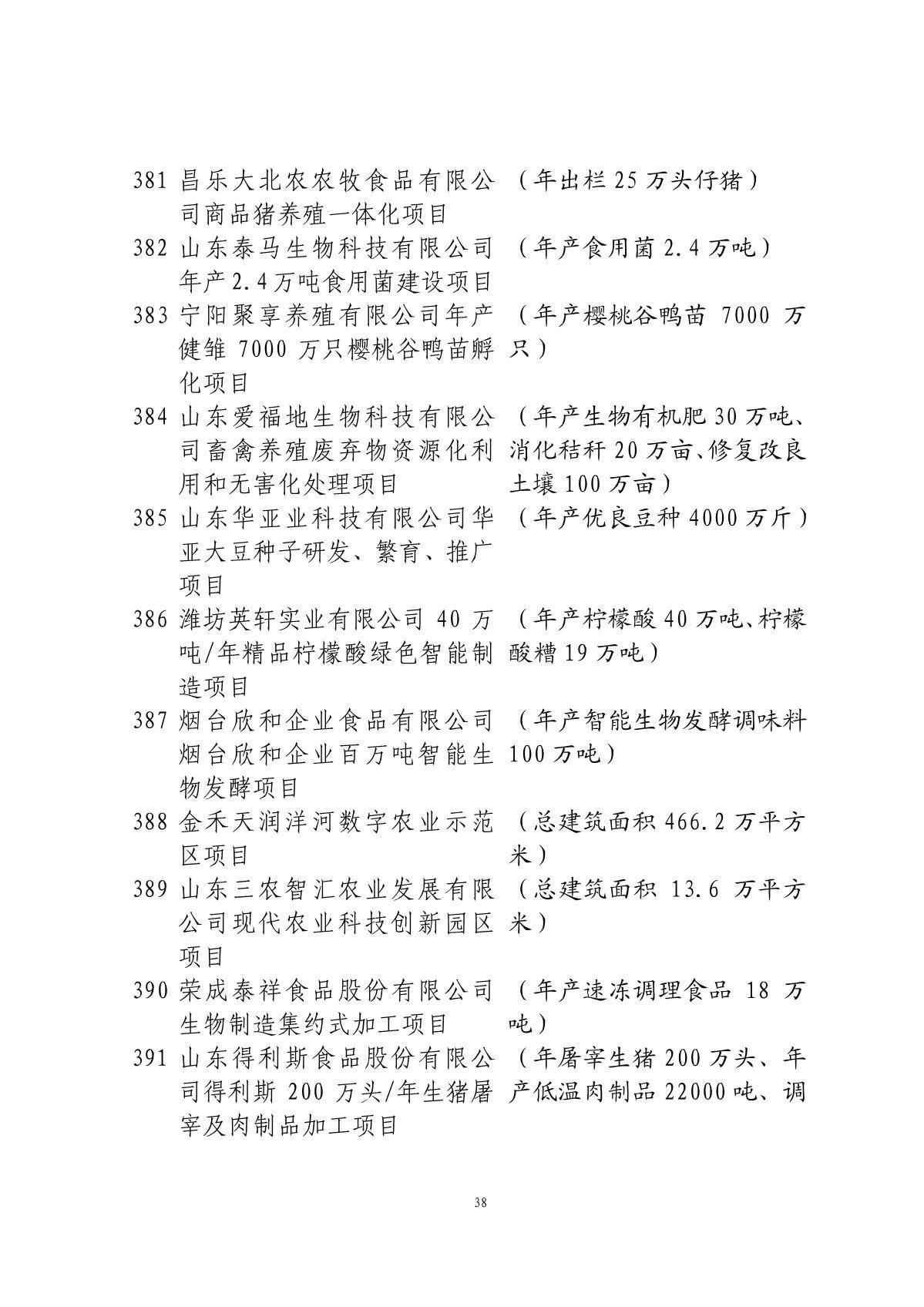 381 昌乐大北农农牧食品有限公司商品猪养殖一体化项目 （年出栏 25 万头仔猪）

382 山东泰马生物科技有限公司年产 2.4 万吨食用菌建设项目 （年产食用菌 2.4 万吨）

383 宁阳聚享养殖有限公司年产健雏 7000 万只樱桃谷鸭苗孵化项目 （年产樱桃谷鸭苗 7000 万只）

384 山东爱福地生物科技有限公司畜禽养殖废弃物资源化利用和无害化处理项目 （年产生物有机肥 30 万吨、消化秸秆 20 万亩、修复改良土壤 100 万亩）

385 山东华亚业科技有限公司华亚大豆种子研发、繁育、推广项目 （年产优良豆种 4000 万斤）

386 潍坊英轩实业有限公司 40 万吨/年精品柠檬酸绿色智能制造项目 （年产柠檬酸 40 万吨、柠檬酸糟 19 万吨）

387 烟台欣和企业食品有限公司烟台欣和企业百万吨智能生物发酵项目 （年产智能生物发酵调味料 100 万吨）

388 金禾天润洋河数字农业示范区项目 （总建筑面积 466.2 万平方米）

389 山东三农智汇农业发展有限公司现代农业科技创新园区项目 （总建筑面积 13.6 万平方米）

390 荣成泰祥食品股份有限公司生物制造集约式加工项目 （年产速冻调理食品 18 万吨）

391 山东得利斯食品股份有限公司得利斯 200 万头/年生猪屠宰及肉制品加工项目 （年屠宰生猪 200 万头、年产低温肉制品 22000 吨、调

38